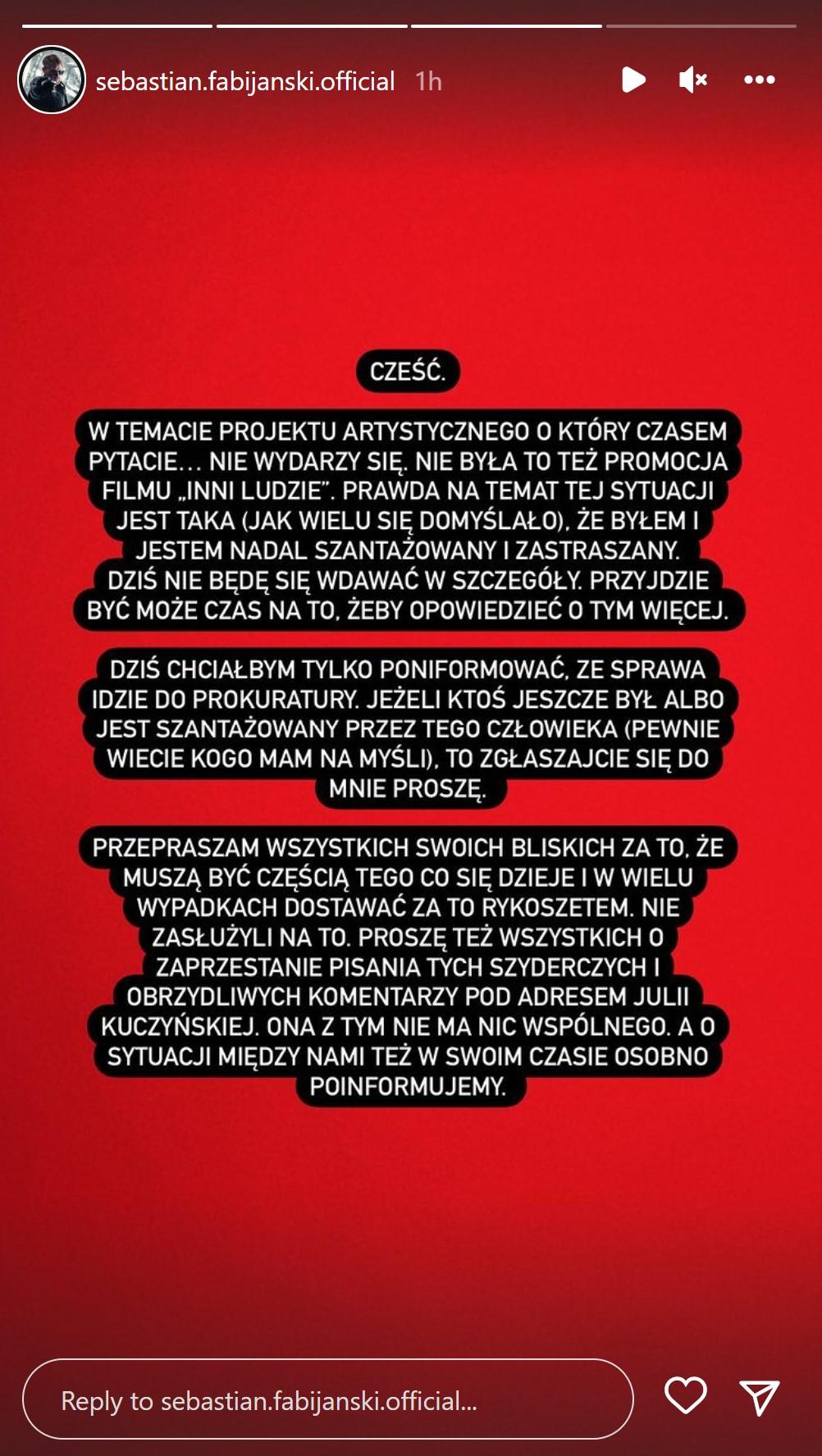 sebastian.fabijanski.official 1h

CZEŚĆ.

W TEMACIE PROJEKTU ARTYSTYCZNEGO O KTÓRY CZASEM PYTACIE… NIE WYDARZY SIĘ. NIE BYŁA TO TEŻ PROMOCJA FILMU „INNI LUDZIE". PRAWDA NA TEMAT TEJ SYTUACJI JEST TAKA (JAK WIELU SIĘ DOMYŚLAŁO), ŻE BYŁEM I JESTEM NADAL SZANTAŻOWANY I ZASTRASZANY. DZIŚ NIE BĘDĘ SIĘ WDAWAĆ W SZCZEGÓŁY. PRZYJDZIE BYĆ MOŻE CZAS NA TO, ŻEBY OPOWIEDZIEĆ O TYM WIĘCEJ.

DZIŚ CHCIAŁBYM TYLKO PONIFORMOWAĆ, ZE SPRAWA IDZIE DO PROKURATURY. JEŻELI KTOŚ JESZCZE BYŁ ALBO JEST SZANTAŻOWANY PRZEZ TEGO CZŁOWIEKA (PEWNIE WIECIE KOGO MAM NA MYŚLI), TO ZGŁASZAJCIE SIĘ DO MNIE PROSZĘ.

PRZEPRASZAM WSZYSTKICH SWOICH BLISKICH ZA TO, ŻE MUSZĄ BYĆ CZĘŚCIĄ TEGO CO SIĘ DZIEJE I W WIELU WYPADKACH DOSTAWAĆ ZA TO RYKOSZETEM. NIE ZASŁUŻYLI NA TO. PROSZĘ TEŻ WSZYSTKICH O ZAPRZESTANIE PISANIA TYCH SZYDERCZYCH I OBRZYDLIWYCH KOMENTARZY POD ADRESEM JULII KUCZYŃSKIEJ. ONA Z TYM NIE MA NIC WSPÓLNEGO. A O SYTUACJI MIĘDZY NAMI TEŻ W SWOIM CZASIE OSOBNO POINFORMUJEMY.

Reply to sebastian.fabijanski.official...